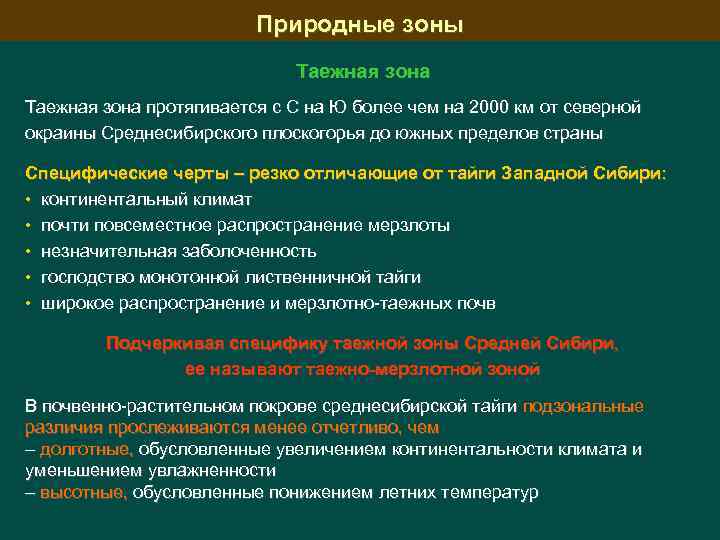 Природные зоны

Таежная зона

Таежная зона протягивается с С на Ю более чем на 2000 км от северной окраины Среднесибирского плоскогорья до южных пределов страны

Специфические черты – резко отличающие от тайги Западной Сибири:
• континентальный климат
• почти повсеместное распространение мерзлоты
• незначительная заболоченность
• господство монотонной лиственничной тайги
• широкое распространение и мерзлотно-таежных почв

Подчеркивая специфику таежной зоны Средней Сибири, ее называют таежно-мерзлотной зоной

В почвенно-растительном покрове среднесибирской тайги подзональные различия прослеживаются менее отчетливо, чем
– долготные, обусловленные увеличением континентальности климата и уменьшением увлажненности
– высотные, обусловленные понижением летних температур